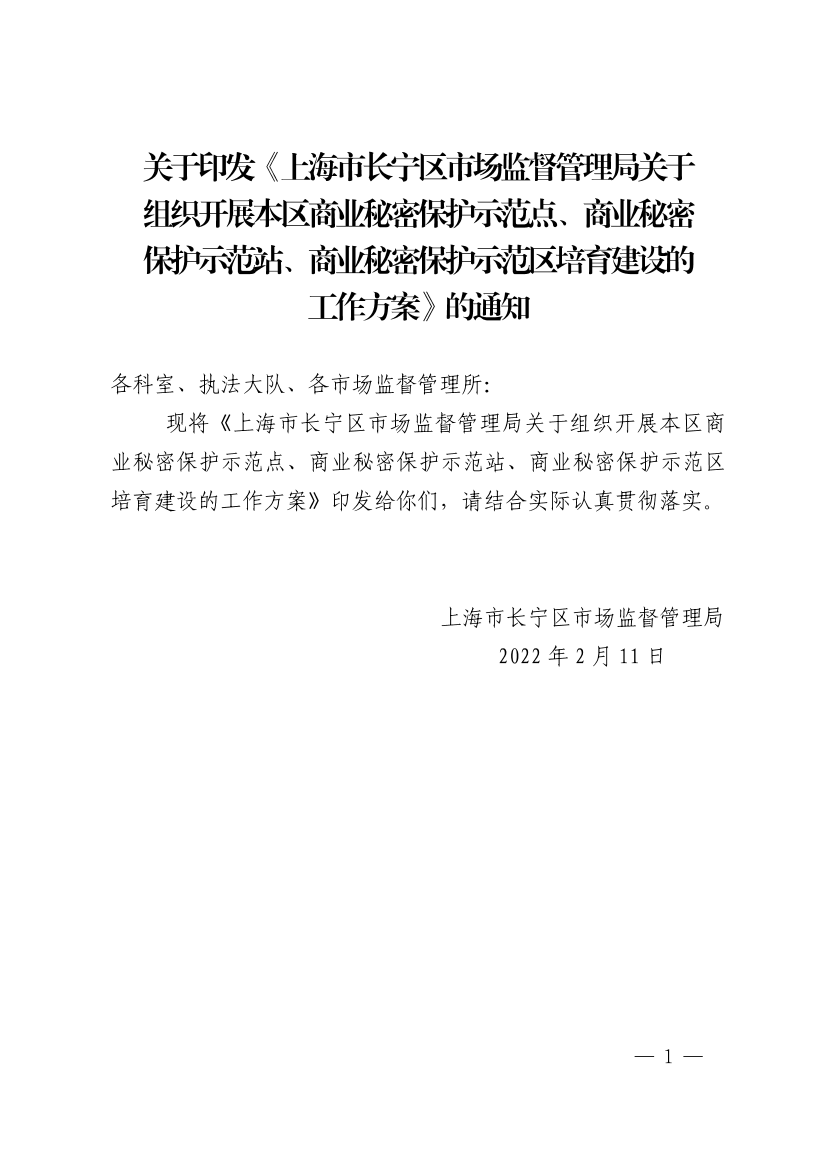 关于印发《上海市长宁区市场监督管理局关于组织开展本区商业秘密保护示范点、商业秘密保护示范站、商业秘密保护示范区培育建设的工作方案》的通知

各科室、执法大队、各市场监督管理所:

现将《上海市长宁区市场监督管理局关于组织开展本区商业秘密保护示范点、商业秘密保护示范站、商业秘密保护示范区培育建设的工作方案》印发给你们，请结合实际认真贯彻落实。

上海市长宁区市场监督管理局
2022 年 2 月 11 日

— 1 —